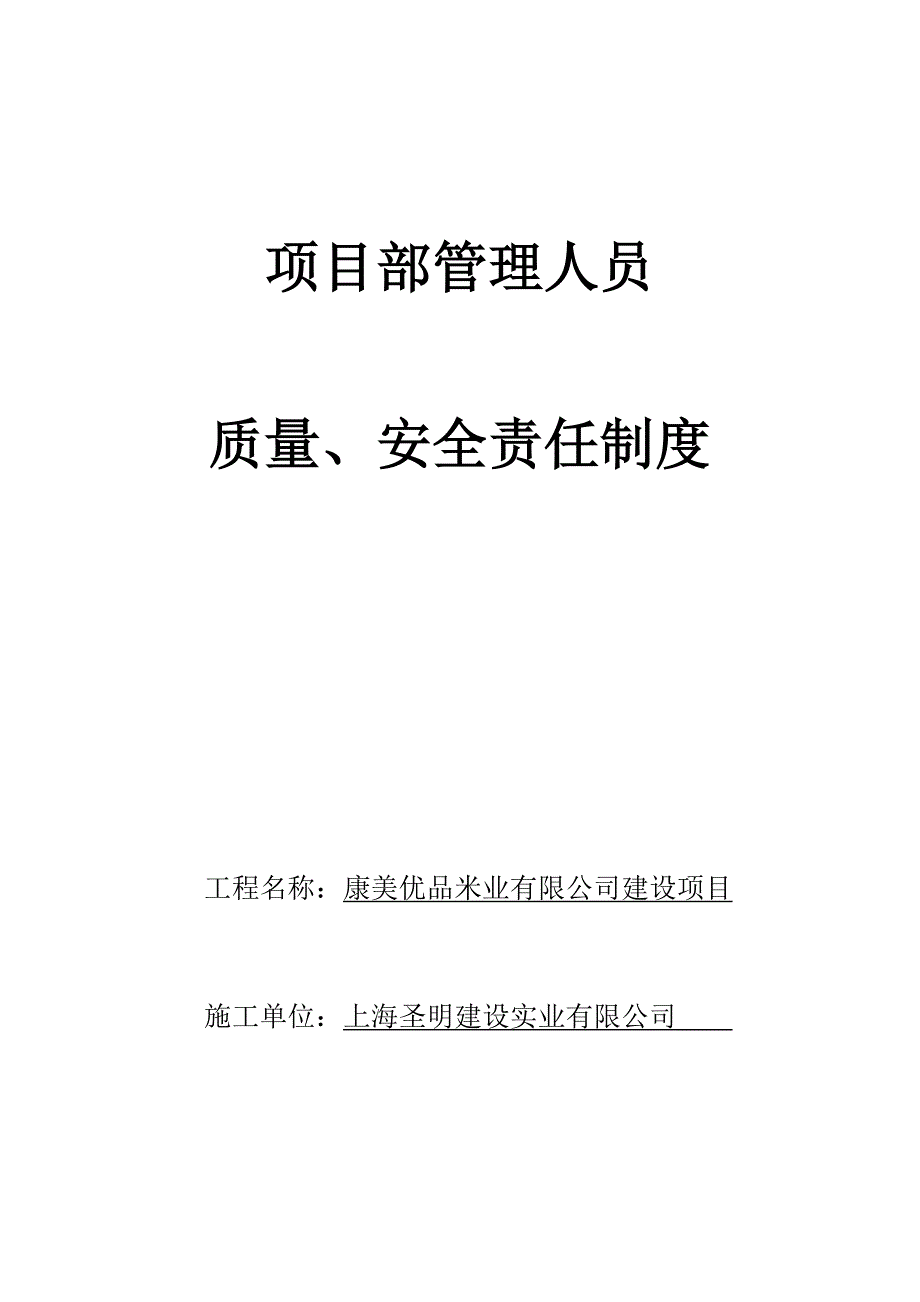 项目部管理人员

质量、安全责任制度

工程名称：康美优品米业有限公司建设项目

施工单位：上海圣明建设实业有限公司